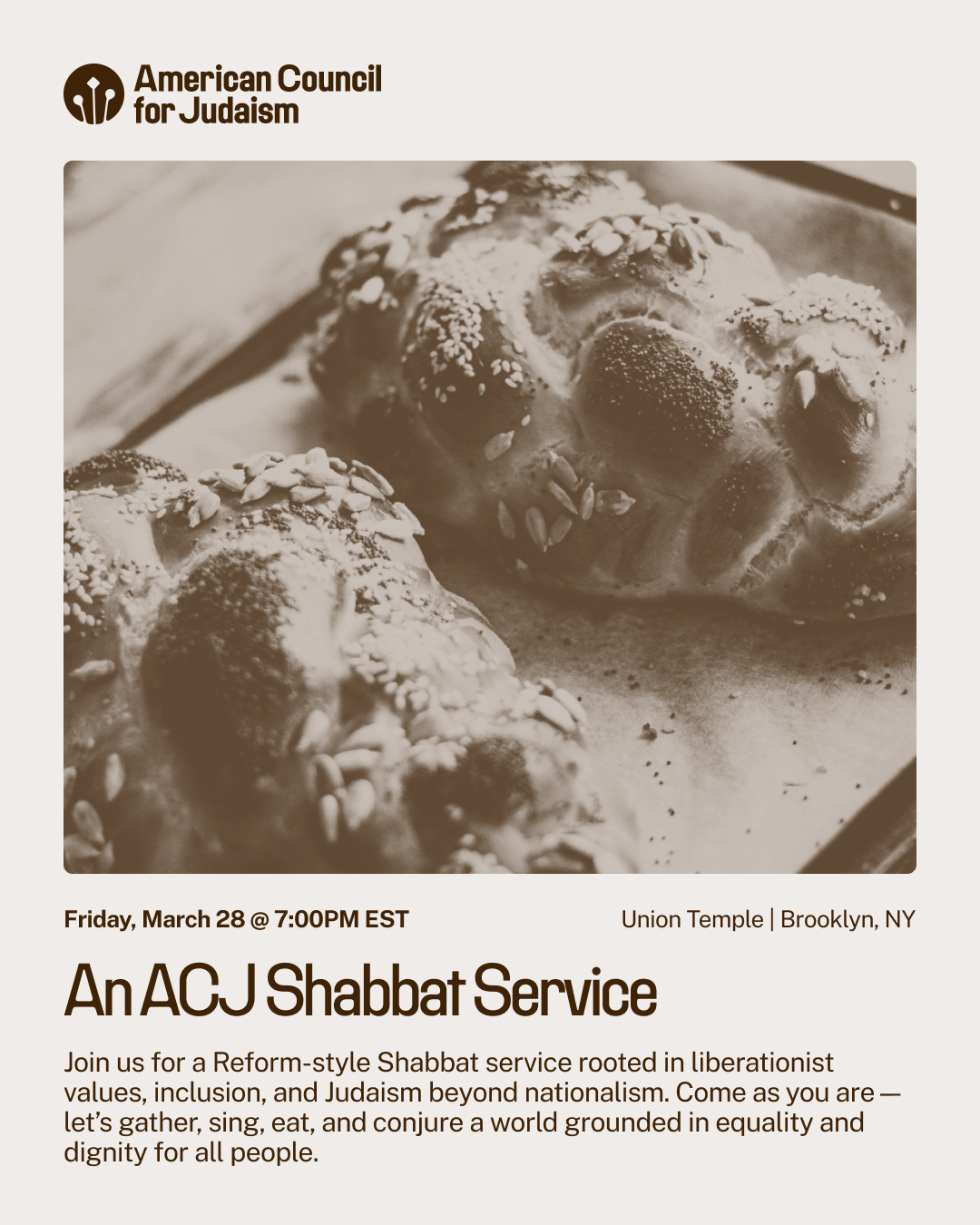 American Council for Judaism

Friday, March 28 @ 7:00PM EST

Union Temple | Brooklyn, NY

An ACJ Shabbat Service

Join us for a Reform-style Shabbat service rooted in liberationist values, inclusion, and Judaism beyond nationalism. Come as you are — let's gather, sing, eat, and conjure a world grounded in equality and dignity for all people.